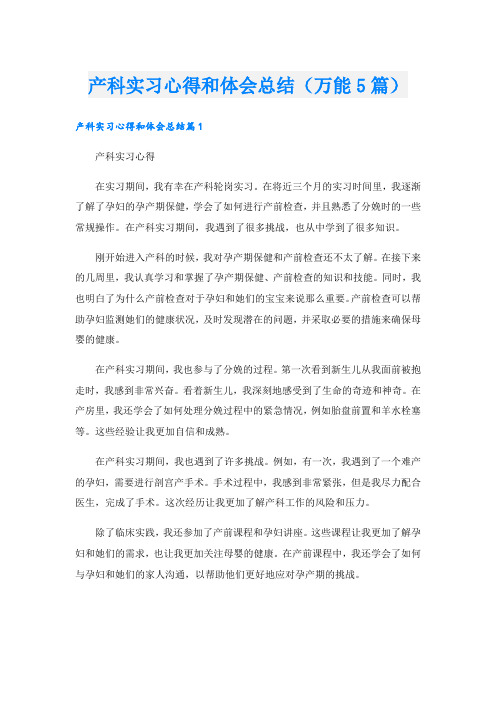 产科实习心得和体会总结（万能5篇）

产科实习心得和体会总结篇1

产科实习心得

在实习期间，我有幸在产科轮岗实习。在将近三个月的实习时间里，我逐渐了解了孕妇的孕产期保健，学会了如何进行产前检查，并且熟悉了分娩时的一些常规操作。在产科实习期间，我遇到了很多挑战，也从中学到了很多知识。

刚开始进入产科的时候，我对孕产期保健和产前检查还不太了解。在接下来的几周里，我认真学习和掌握了孕产期保健、产前检查的知识和技能。同时，我也明白了为什么产前检查对于孕妇和她们的宝宝来说那么重要。产前检查可以帮助孕妇监测她们的健康状况，及时发现潜在的问题，并采取必要的措施来确保母婴的健康。

在产科实习期间，我也参与了分娩的过程。第一次看到新生儿从我面前被抱走时，我感到非常兴奋。看着新生儿，我深刻地感受到了生命的奇迹和神奇。在产房里，我还学会了如何处理分娩过程中的紧急情况，例如胎盘前置和羊水栓塞等。这些经验让我更加自信和成熟。

在产科实习期间，我也遇到了许多挑战。例如，有一次，我遇到了一个难产的孕妇，需要进行剖宫产手术。手术过程中，我感到非常紧张，但是我尽力配合医生，完成了手术。这次经历让我更加了解产科工作的风险和压力。

除了临床实践，我还参加了产前课程和孕妇讲座。这些课程让我更加了解孕妇和她们的需求，也让我更加关注母婴的健康。在产前课程中，我还学会了如何与孕妇和她们的家人沟通，以帮助他们更好地应对孕产期的挑战。